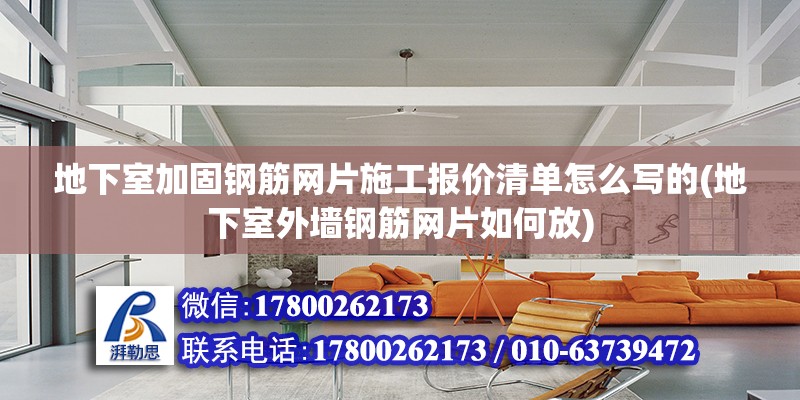 地下室加固钢筋网片施工报价清单怎么写的(地下室外墙钢筋网片如何放)

湃勒思

微信:17800262173

联系电话:17800262173 / 010-63739472